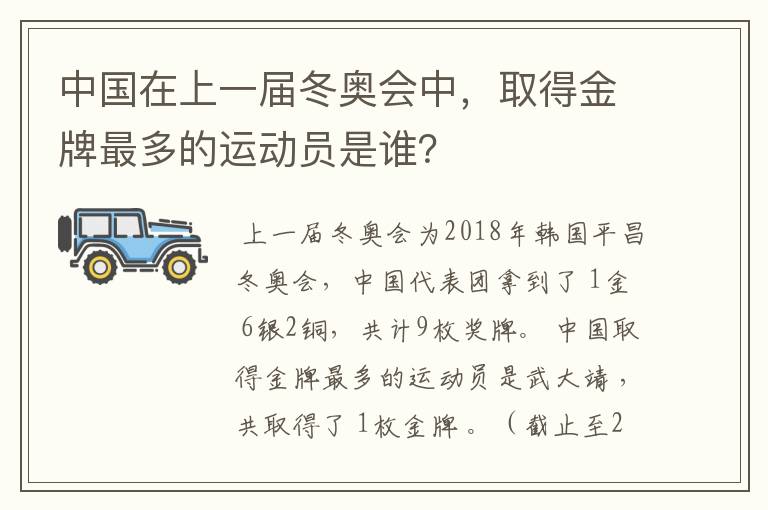 中国在上一届冬奥会中，取得金牌最多的运动员是谁?

上一届冬奥会为2018年韩国平昌冬奥会，中国代表团拿到了1金6银2铜，共计9枚奖牌。中国取得金牌最多的运动员是武大靖，共取得了1枚金牌。（截止至2